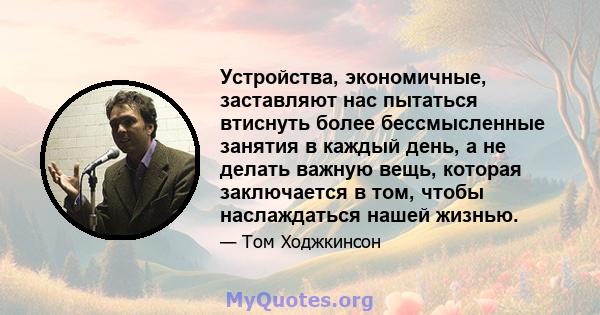 Устройства, экономичные, заставляют нас пытаться втиснуть более бессмысленные занятия в каждый день, а не делать важную вещь, которая заключается в том, чтобы наслаждаться нашей жизнью.

— Том Ходжкинсон

MyQuotes.org